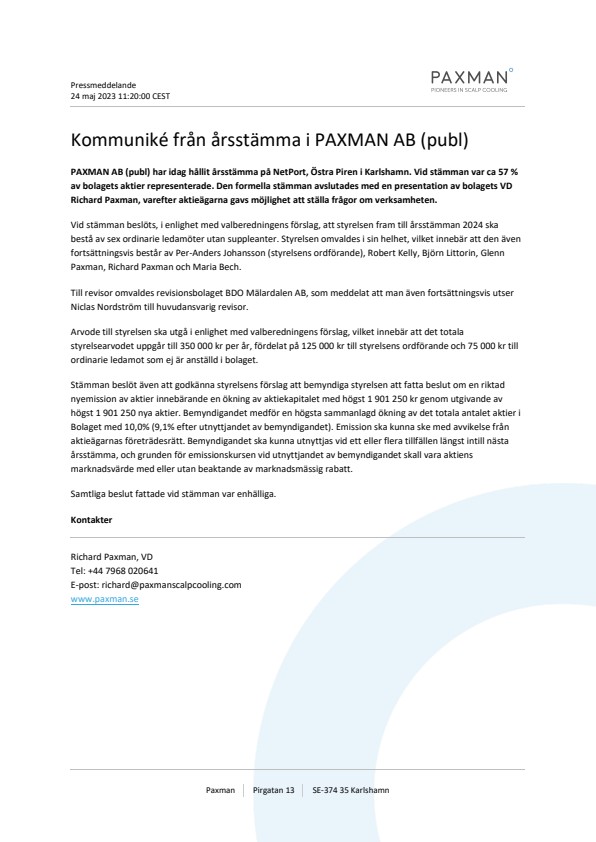 Pressmeddelande
24 maj 2023 11:20:00 CEST

PAXMAN
PIONEERS IN SCALP COOLING

Kommuniké från årsstämma i PAXMAN AB (publ)

PAXMAN AB (publ) har idag hållit årsstämma på NetPort, Östra Piren i Karlshamn. Vid stämman var ca 57 % av bolagets aktier representerade. Den formella stämman avslutades med en presentation av bolagets VD Richard Paxman, varefter aktieägarna gavs möjlighet att ställa frågor om verksamheten.

Vid stämman beslöts, i enlighet med valberedningens förslag, att styrelsen fram till årsstämman 2024 ska bestå av sex ordinarie ledamöter utan suppleanter. Styrelsen omvaldes i sin helhet, vilket innebär att den även fortsättningsvis består av Per-Anders Johansson (styrelsens ordförande), Robert Kelly, Björn Littorin, Glenn Paxman, Richard Paxman och Maria Bech.

Till revisor omvaldes revisionsbolaget BDO Mälardalen AB, som meddelat att man även fortsättningsvis utser Niclas Nordström till huvudansvarig revisor.

Arvode till styrelsen ska utgå i enlighet med valberedningens förslag, vilket innebär att det totala styrelsearvodet uppgår till 350 000 kr per år, fördelat på 125 000 kr till styrelsens ordförande och 75 000 kr till ordinarie ledamot som ej är anställd i bolaget.

Stämman beslöt även att godkänna styrelsens förslag att bemyndiga styrelsen att fatta beslut om en riktad nyemission av aktier innebärande en ökning av aktiekapitalet med högst 1 901 250 kr genom utgivande av högst 1 901 250 nya aktier. Bemyndigandet medför en högsta sammanlagd ökning av det totala antalet aktier i Bolaget med 10,0% (9,1% efter utnyttjandet av bemyndigandet). Emission ska kunna ske med avvikelse från aktieägarnas företrädesrätt. Bemyndigandet ska kunna utnyttjas vid ett eller flera tillfällen längst intill nästa årsstämma, och grunden för emissionskursen vid utnyttjandet av bemyndigandet skall vara aktiens marknadsvärde med eller utan beaktande av marknadsmässig rabatt.

Samtliga beslut fattade vid stämman var enhälliga.

Kontakter

Richard Paxman, VD
Tel: +44 7968 020641
E-post: richard@paxmanscalpcooling.com
www.paxman.se

Paxman | Pirgatan 13 | SE-374 35 Karlshamn